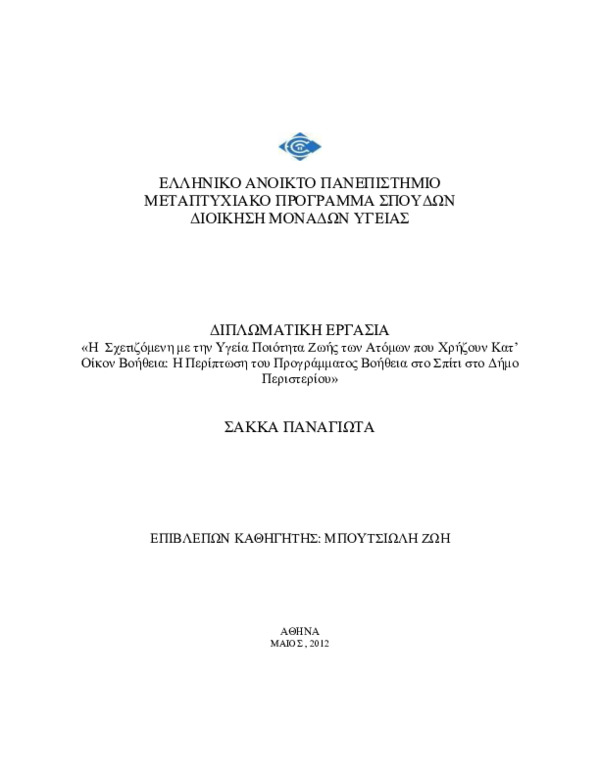 ΕΛΛΗΝΙΚΟ ΑΝΟΙΚΤΟ ΠΑΝΕΠΙΣΤΗΜΙΟ
ΜΕΤΑΠΤΥΧΙΑΚΟ ΠΡΟΓΡΑΜΜΑ ΣΠΟΥΔΩΝ
ΔΙΟΙΚΗΣΗ ΜΟΝΑΔΩΝ ΥΓΕΙΑΣ

ΔΙΠΛΩΜΑΤΙΚΗ ΕΡΓΑΣΙΑ
«Η Σχετιζόμενη με την Υγεία Ποιότητα Ζωής των Ατόμων που Χρήζουν Κατ' Οίκον Βοήθεια: Η Περίπτωση του Προγράμματος Βοήθεια στο Σπίτι στο Δήμο Περιστερίου»

ΣΑΚΚΑ ΠΑΝΑΓΙΩΤΑ

ΕΠΙΒΛΕΠΩΝ ΚΑΘΗΓΗΤΗΣ: ΜΠΟΥΤΣΙΩΛΗ ΖΩΗ

ΑΘΗΝΑ
ΜΑΙΟΣ, 2012